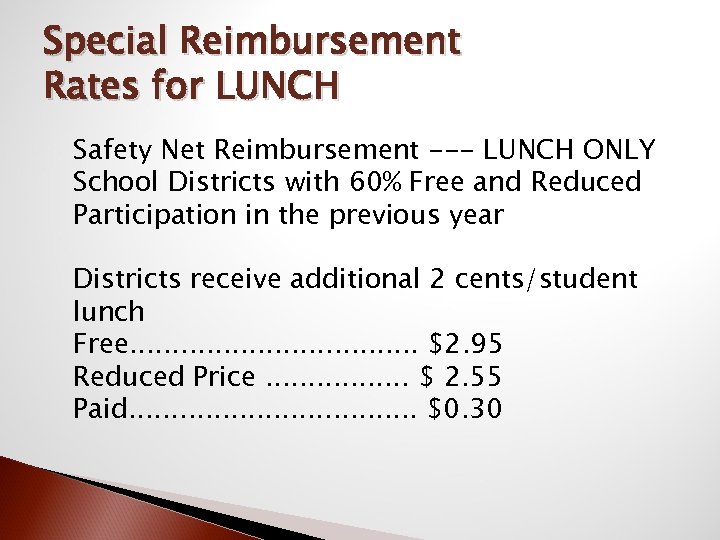 Special Reimbursement
Rates for LUNCH

Safety Net Reimbursement --- LUNCH ONLY
School Districts with 60% Free and Reduced Participation in the previous year

Districts receive additional 2 cents/student lunch
Free $2.95
Reduced Price $ 2.55
Paid $0.30